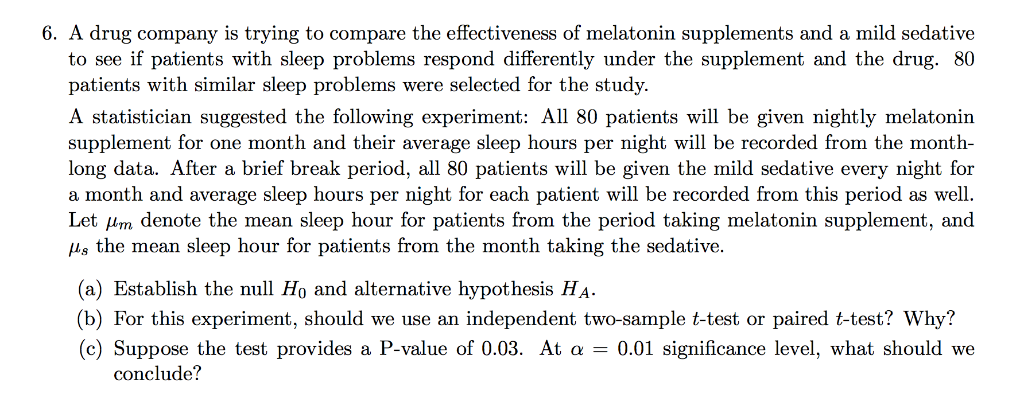 6. A drug company is trying to compare the effectiveness of melatonin supplements and a mild sedative to see if patients with sleep problems respond differently under the supplement and the drug. 80 patients with similar sleep problems were selected for the study.

A statistician suggested the following experiment: All 80 patients will be given nightly melatonin supplement for one month and their average sleep hours per night will be recorded from the month-long data. After a brief break period, all 80 patients will be given the mild sedative every night for a month and average sleep hours per night for each patient will be recorded from this period as well. Let $\mu_m$ denote the mean sleep hour for patients from the period taking melatonin supplement, and $\mu_s$ the mean sleep hour for patients from the month taking the sedative.

(a) Establish the null $H_0$ and alternative hypothesis $H_A$.

(b) For this experiment, should we use an independent two-sample $t$-test or paired $t$-test? Why?

(c) Suppose the test provides a P-value of 0.03. At $\alpha = 0.01$ significance level, what should we conclude?